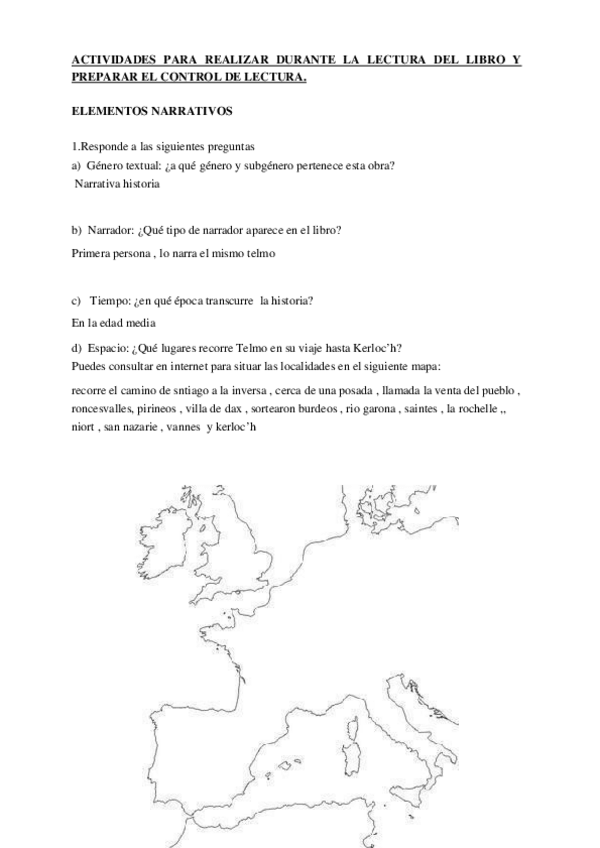 ACTIVIDADES PARA REALIZAR DURANTE LA LECTURA DEL LIBRO Y PREPARAR EL CONTROL DE LECTURA.

ELEMENTOS NARRATIVOS

1.Responde a las siguientes preguntas

a) Género textual: ¿a qué género y subgénero pertenece esta obra?

Narrativa historia

b) Narrador: ¿Qué tipo de narrador aparece en el libro?

Primera persona , lo narra el mismo telmo

c) Tiempo: ¿en qué época transcurre la historia?

En la edad media

d) Espacio: ¿Qué lugares recorre Telmo en su viaje hasta Kerloc'h?

Puedes consultar en internet para situar las localidades en el siguiente mapa:

recorre el camino de sntiago a la inversa , cerca de una posada , llamada la venta del pueblo , roncesvalles, pirineos , villa de dax , sortearon burdeos , rio garona , saintes , la rochelle ,, niort , san nazarie , vannes y kerloc'h